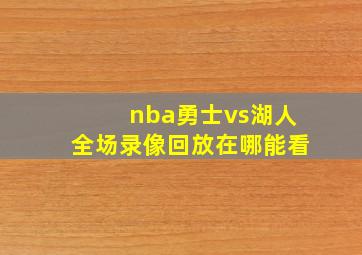 nba勇士vs湖人
全场录像回放在哪能看